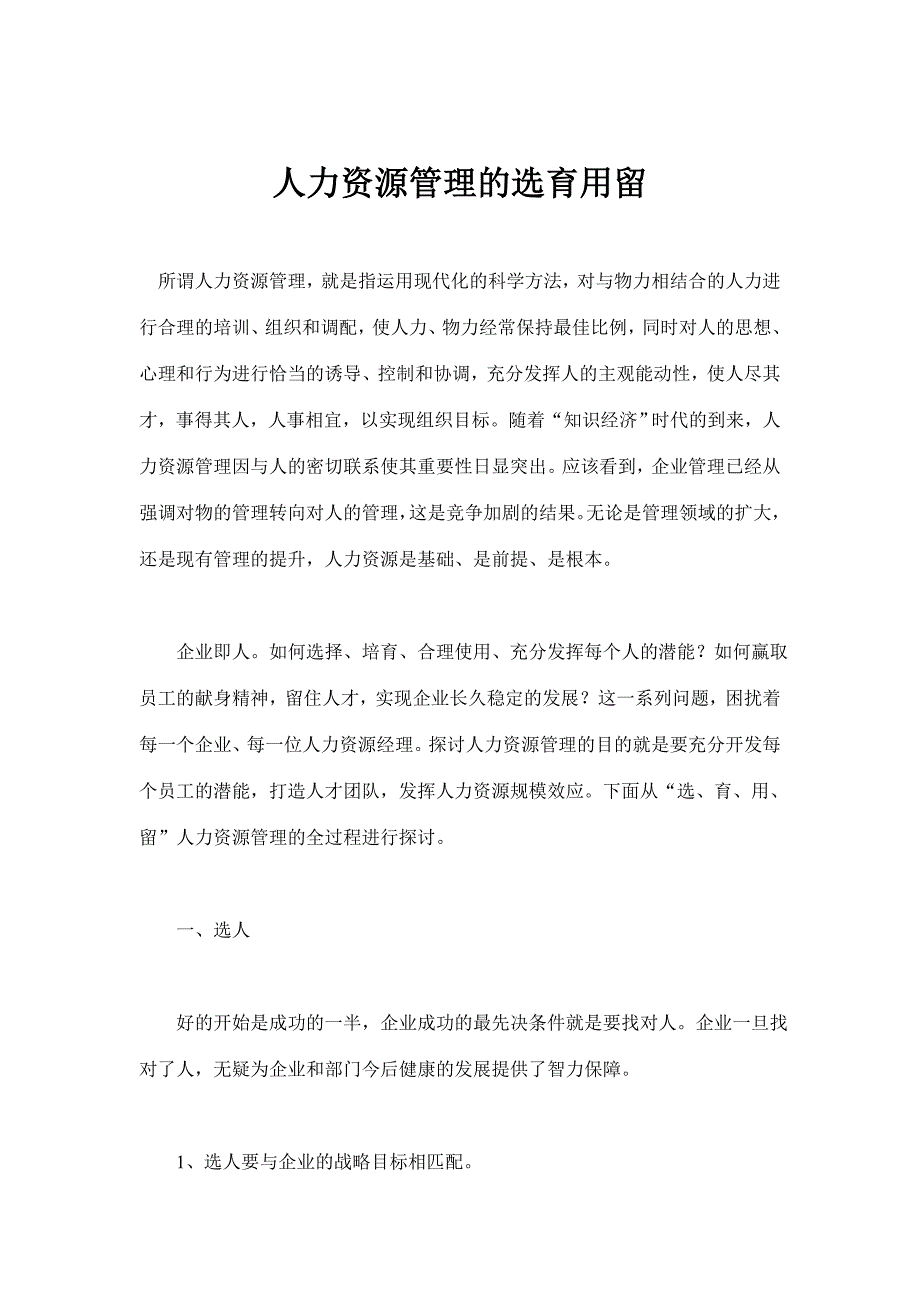 人力资源管理的选育用留

所谓人力资源管理，就是指运用现代化的科学方法，对与物力相结合的人力进行合理的培训、组织和调配，使人力、物力经常保持最佳比例，同时对人的思想、心理和行为进行恰当的诱导、控制和协调，充分发挥人的主观能动性，使人尽其才，事得其人，人事相宜，以实现组织目标。随着“知识经济”时代的到来，人力资源管理因与人的密切联系使其重要性日显突出。应该看到，企业管理已经从强调对物的管理转向对人的管理，这是竞争加剧的结果。无论是管理领域的扩大，还是现有管理的提升，人力资源是基础、是前提、是根本。

企业即人。如何选择、培育、合理使用、充分发挥每个人的潜能？如何赢取员工的献身精神，留住人才，实现企业长久稳定的发展？这一系列问题，困扰着每一个企业、每一位人力资源经理。探讨人力资源管理的目的就是要充分开发每个员工的潜能，打造人才团队，发挥人力资源规模效应。下面从“选、育、用、留”人力资源管理的全过程进行探讨。

一、选人

好的开始是成功的一半，企业成功的最先决条件就是要找对人。企业一旦找对了人，无疑为企业和部门今后健康的发展提供了智力保障。

1、选人要与企业的战略目标相匹配。